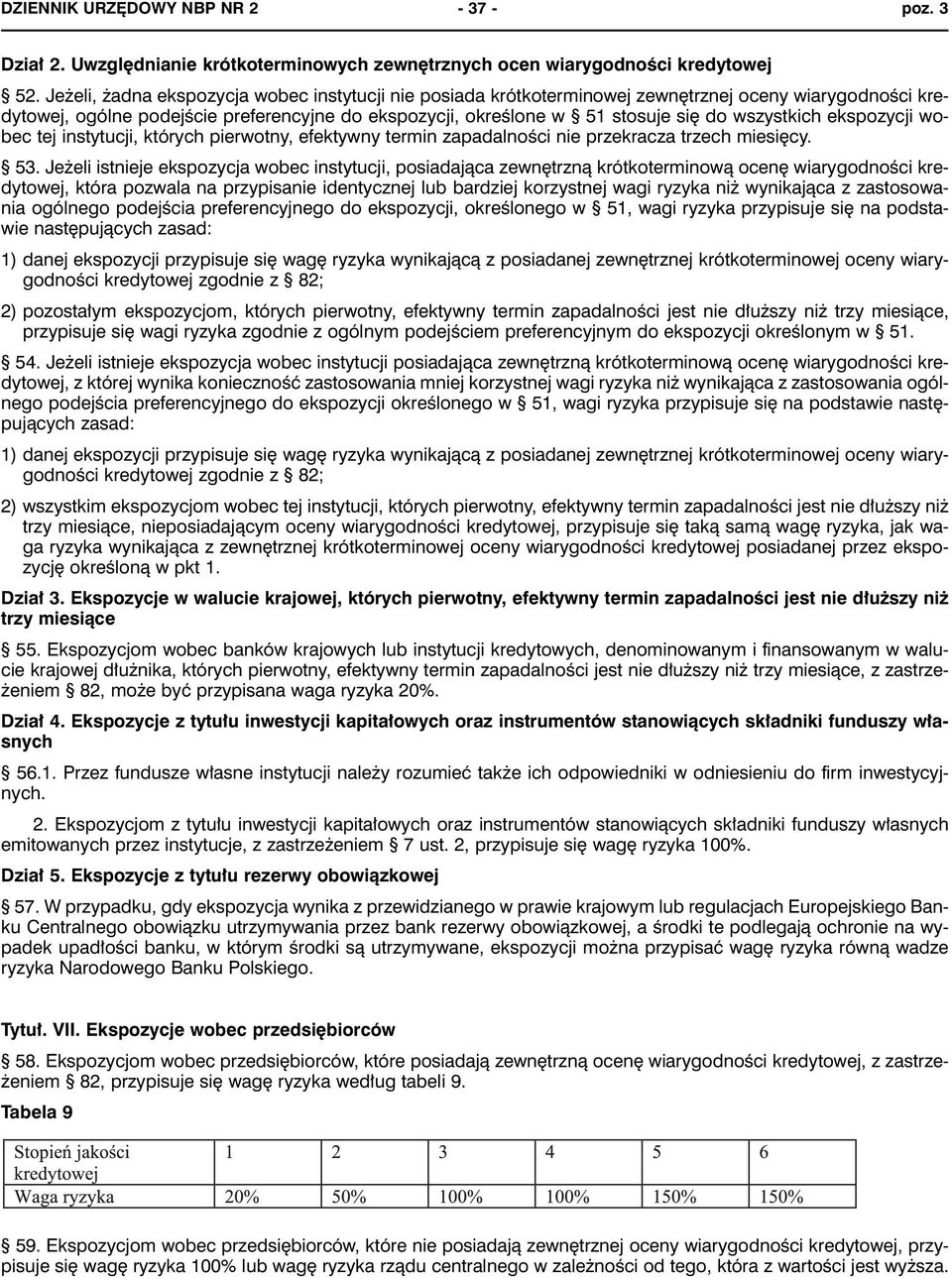 DZIENNIK URZĘDOWY NBP NR 2 - 37 - poz. 3

Dział 2. Uwzględnianie krótkoterminowych zewnętrznych ocen wiarygodności kredytowej

§ 52. Jeżeli, żadna ekspozycja wobec instytucji nie posiada krótkoterminowej zewnętrznej oceny wiarygodności kredytowej, ogólne podejście preferencyjne do ekspozycji, określone w § 51 stosuje się do wszystkich ekspozycji wobec tej instytucji, których pierwotny, efektywny termin zapadalności nie przekracza trzech miesięcy.

§ 53. Jeżeli istnieje ekspozycja wobec instytucji, posiadająca zewnętrzną krótkoterminową ocenę wiarygodności kredytowej, która pozwala na przypisanie identycznej lub bardziej korzystnej wagi ryzyka niż wynikająca z zastosowania ogólnego podejścia preferencyjnego do ekspozycji, określonego w § 51, wagi ryzyka przypisuje się na podstawie następujących zasad:

1) danej ekspozycji przypisuje się wagę ryzyka wynikającą z posiadanej zewnętrznej krótkoterminowej oceny wiarygodności kredytowej zgodnie z § 82;

2) pozostałym ekspozycjom, których pierwotny, efektywny termin zapadalności jest nie dłuższy niż trzy miesiące, przypisuje się wagi ryzyka zgodnie z ogólnym podejściem preferencyjnym do ekspozycji określonym w § 51.

§ 54. Jeżeli istnieje ekspozycja wobec instytucji posiadająca zewnętrzną krótkoterminową ocenę wiarygodności kredytowej, z której wynika konieczność zastosowania mniej korzystnej wagi ryzyka niż wynikająca z zastosowania ogólnego podejścia preferencyjnego do ekspozycji określonego w § 51, wagi ryzyka przypisuje się na podstawie następujących zasad:

1) danej ekspozycji przypisuje się wagę ryzyka wynikającą z posiadanej zewnętrznej krótkoterminowej oceny wiarygodności kredytowej zgodnie z § 82;

2) wszystkim ekspozycjom wobec tej instytucji, których pierwotny, efektywny termin zapadalności jest nie dłuższy niż trzy miesiące, nieposiadającym oceny wiarygodności kredytowej, przypisuje się taką samą wagę ryzyka, jak waga ryzyka wynikająca z zewnętrznej krótkoterminowej oceny wiarygodności kredytowej posiadanej przez ekspozycję określoną w pkt 1.

Dział 3. Ekspozycje w walucie krajowej, których pierwotny, efektywny termin zapadalności jest nie dłuższy niż trzy miesiące

§ 55. Ekspozycjom wobec banków krajowych lub instytucji kredytowych, denominowanym i finansowanym w walucie krajowej dłużnika, których pierwotny, efektywny termin zapadalności jest nie dłuższy niż trzy miesiące, z zastrzeżeniem § 82, może być przypisana waga ryzyka 20%.

Dział 4. Ekspozycje z tytułu inwestycji kapitałowych oraz instrumentów stanowiących składniki funduszy własnych

§ 56.1. Przez fundusze własne instytucji należy rozumieć także ich odpowiedniki w odniesieniu do firm inwestycyjnych.

2. Ekspozycjom z tytułu inwestycji kapitałowych oraz instrumentów stanowiących składniki funduszy własnych emitowanych przez instytucje, z zastrzeżeniem § 7 ust. 2, przypisuje się wagę ryzyka 100%.

Dział 5. Ekspozycje z tytułu rezerwy obowiązkowej

§ 57. W przypadku, gdy ekspozycja wynika z przewidzianego w prawie krajowym lub regulacjach Europejskiego Banku Centralnego obowiązku utrzymywania przez bank rezerwy obowiązkowej, a środki te podlegają ochronie na wypadek upadłości banku, w którym środki są utrzymywane, ekspozycji można przypisać wagę ryzyka równą wadze ryzyka Narodowego Banku Polskiego.

Tytuł. VII. Ekspozycje wobec przedsiębiorców

§ 58. Ekspozycjom wobec przedsiębiorców, które posiadają zewnętrzną ocenę wiarygodności kredytowej, z zastrzeżeniem § 82, przypisuje się wagę ryzyka według tabeli 9.

Tabela 9

| Stopień jakości kredytowej | 1 | 2 | 3 | 4 | 5 | 6 |
|---|---|---|---|---|---|---|
| Waga ryzyka | 20% | 50% | 100% | 100% | 150% | 150% |

§ 59. Ekspozycjom wobec przedsiębiorców, które nie posiadają zewnętrznej oceny wiarygodności kredytowej, przypisuje się wagę ryzyka 100% lub wagę ryzyka rządu centralnego w zależności od tego, która z wartości jest wyższa.